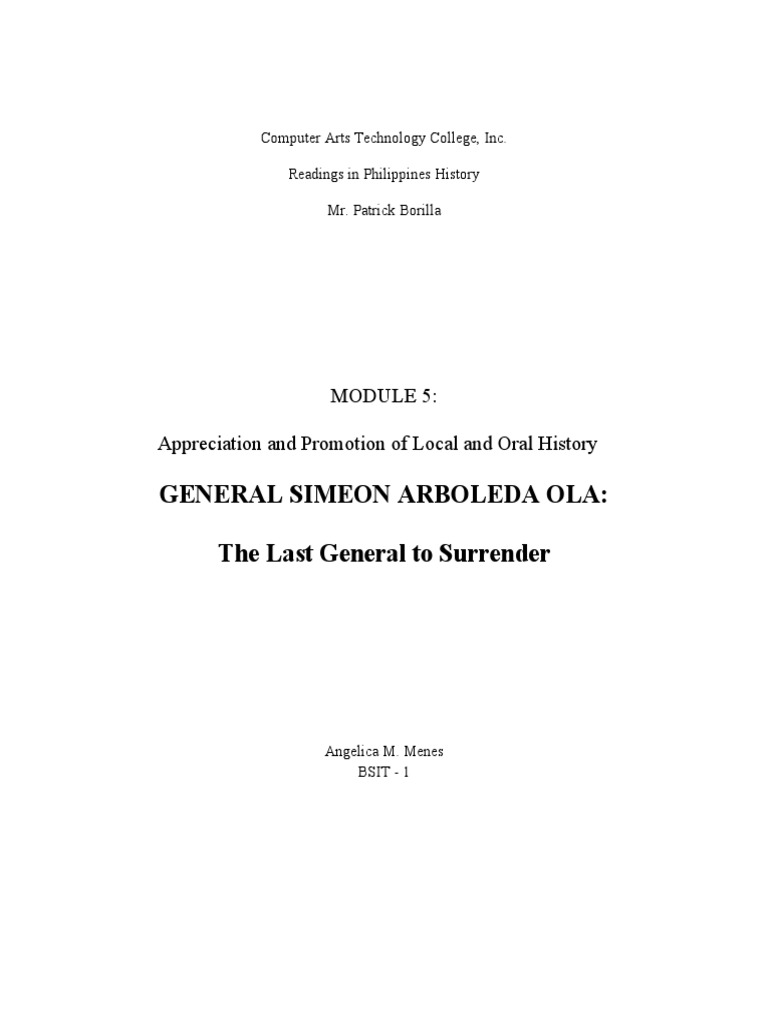 Computer Arts Technology College, Inc.

Readings in Philippines History

Mr. Patrick Borilla

MODULE 5:

Appreciation and Promotion of Local and Oral History

GENERAL SIMEON ARBOLEDA OLA:

The Last General to Surrender

Angelica M. Menes
BSIT - 1